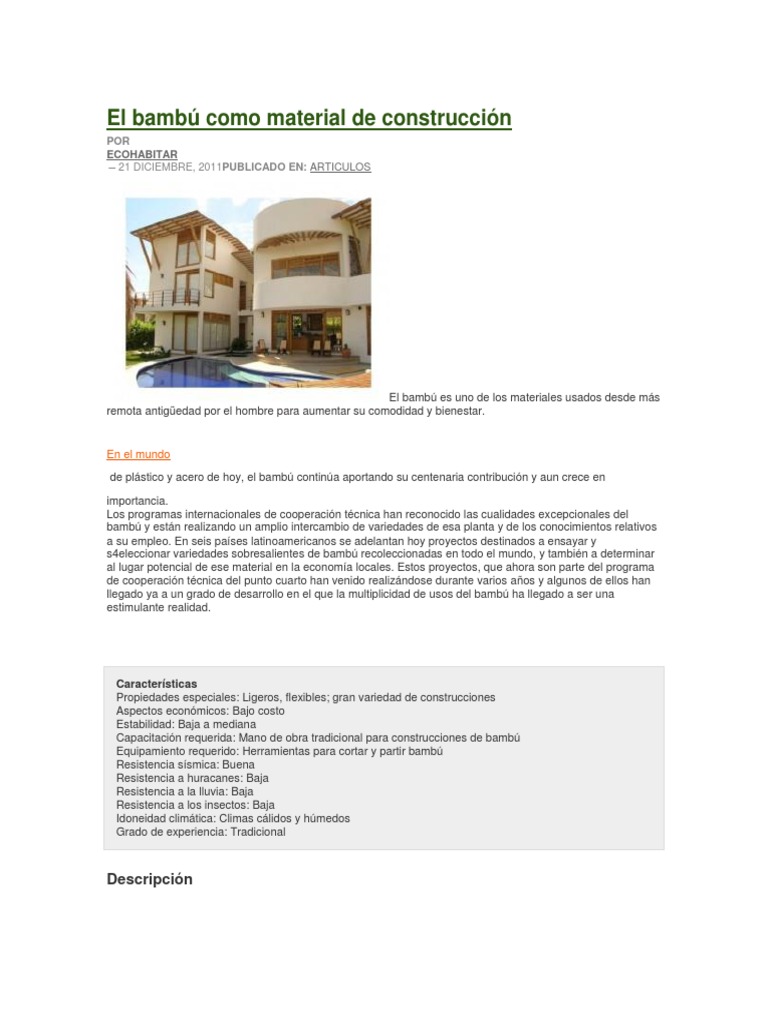 El bambú como material de construcción

POR
ECOHABITAR
– 21 DICIEMBRE, 2011PUBLICADO EN: ARTICULOS

El bambú es uno de los materiales usados desde más remota antigüedad por el hombre para aumentar su comodidad y bienestar.

En el mundo

de plástico y acero de hoy, el bambú continúa aportando su centenaria contribución y aun crece en

importancia.
Los programas internacionales de cooperación técnica han reconocido las cualidades excepcionales del bambú y están realizando un amplio intercambio de variedades de esa planta y de los conocimientos relativos a su empleo. En seis países latinoamericanos se adelantan hoy proyectos destinados a ensayar y s4eleccionar variedades sobresalientes de bambú recoleccionadas en todo el mundo, y también a determinar al lugar potencial de ese material en la economía locales. Estos proyectos, que ahora son parte del programa de cooperación técnica del punto cuarto han venido realizándose durante varios años y algunos de ellos han llegado ya a un grado de desarrollo en el que la multiplicidad de usos del bambú ha llegado a ser una estimulante realidad.

Características
Propiedades especiales: Ligeros, flexibles; gran variedad de construcciones
Aspectos económicos: Bajo costo
Estabilidad: Baja a mediana
Capacitación requerida: Mano de obra tradicional para construcciones de bambú
Equipamiento requerido: Herramientas para cortar y partir bambú
Resistencia sísmica: Buena
Resistencia a huracanes: Baja
Resistencia a la lluvia: Baja
Resistencia a los insectos: Baja
Idoneidad climática: Climas cálidos y húmedos
Grado de experiencia: Tradicional

Descripción